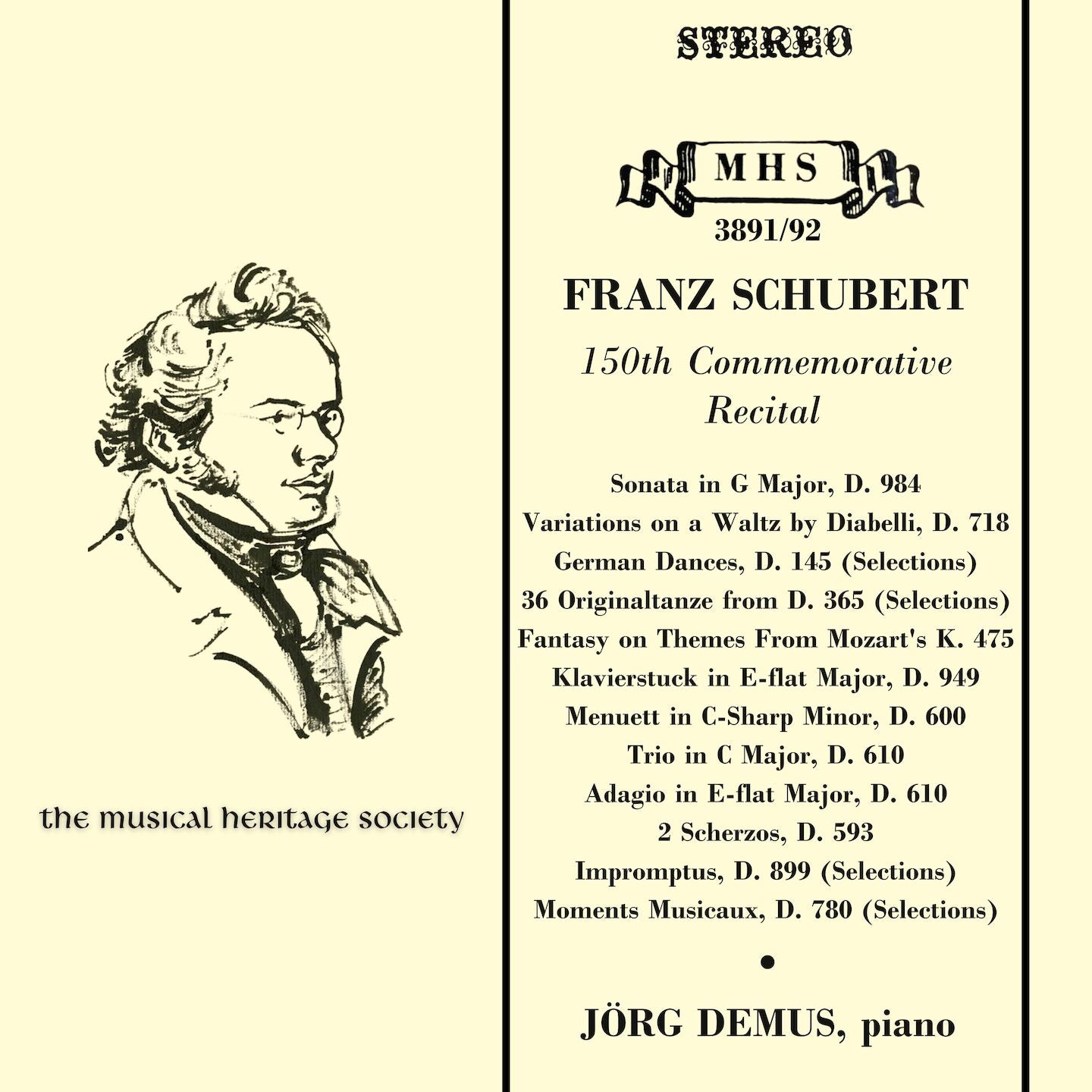 the musical heritage society

STEREO

MHS

3891/92

FRANZ SCHUBERT

150th Commemorative Recital

Sonata in G Major, D. 984
Variations on a Waltz by Diabelli, D. 718
German Dances, D. 145 (Selections)
36 Originaltanze from D. 365 (Selections)
Fantasy on Themes From Mozart's K. 475
Klavierstuck in E-flat Major, D. 949
Menuett in C-Sharp Minor, D. 600
Trio in C Major, D. 610
Adagio in E-flat Major, D. 610
2 Scherzos, D. 593
Impromptus, D. 899 (Selections)
Moments Musicaux, D. 780 (Selections)

•

JÖRG DEMUS, piano